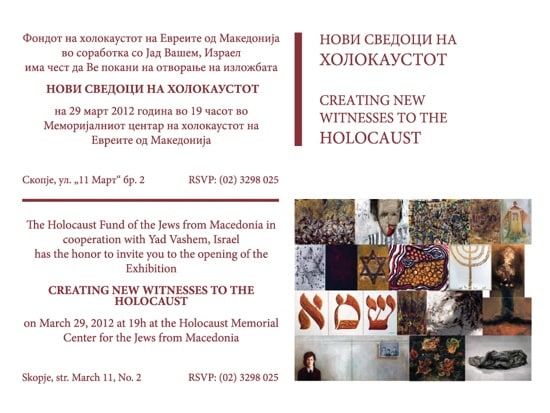 Фондот на холокаустот на Евреите од Македонија во соработка со Јад Вашем, Израел има чест да Ве покани на отворање на изложбата

НОВИ СВЕДОЦИ НА ХОЛОКАУСТОТ

на 29 март 2012 година во 19 часот во Меморијалниот центар на холокаустот на Евреите од Македонија

Скопје, ул. „11 Март“ бр. 2

RSVP: (02) 3298 025

The Holocaust Fund of the Jews from Macedonia in cooperation with Yad Vashem, Israel has the honor to invite you to the opening of the Exhibition

CREATING NEW WITNESSES TO THE HOLOCAUST

on March 29, 2012 at 19h at the Holocaust Memorial Center for the Jews from Macedonia

Skopje, str. March 11, No. 2

RSVP: (02) 3298 025

НОВИ СВЕДОЦИ НА ХОЛОКАУСТОТ

CREATING NEW WITNESSES TO THE HOLOCAUST

א מ ש